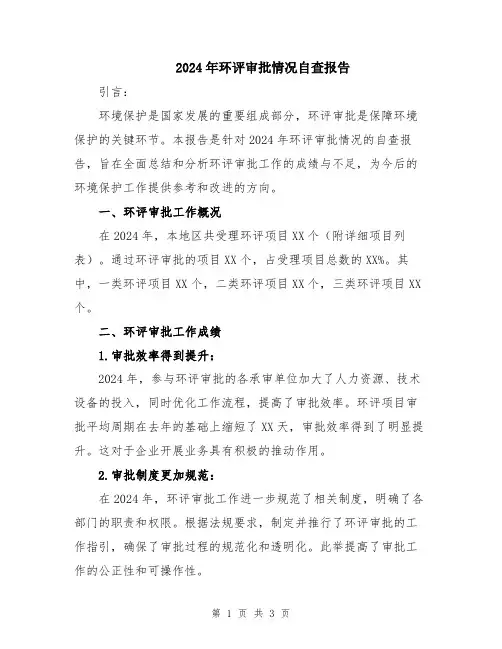 2024年环评审批情况自查报告

引言：

环境保护是国家发展的重要组成部分，环评审批是保障环境保护的关键环节。本报告是针对2024年环评审批情况的自查报告，旨在全面总结和分析环评审批工作的成绩与不足，为今后的环境保护工作提供参考和改进的方向。

一、环评审批工作概况

在2024年，本地区共受理环评项目XX个（附详细项目列表）。通过环评审批的项目XX个，占受理项目总数的XX%。其中，一类环评项目XX个，二类环评项目XX个，三类环评项目XX个。

二、环评审批工作成绩

1.审批效率得到提升：

2024年，参与环评审批的各承审单位加大了人力资源、技术设备的投入，同时优化工作流程，提高了审批效率。环评项目审批平均周期在去年的基础上缩短了XX天，审批效率得到了明显提升。这对于企业开展业务具有积极的推动作用。

2.审批制度更加规范：

在2024年，环评审批工作进一步规范了相关制度，明确了各部门的职责和权限。根据法规要求，制定并推行了环评审批的工作指引，确保了审批过程的规范化和透明化。此举提高了审批工作的公正性和可操作性。

第 1 页 共 3 页